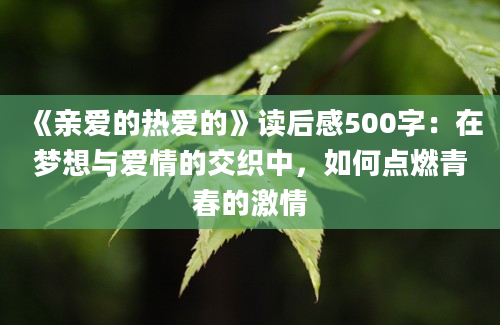 《亲爱的热爱的》读后感500字：在梦想与爱情的交织中，如何点燃青春的激情